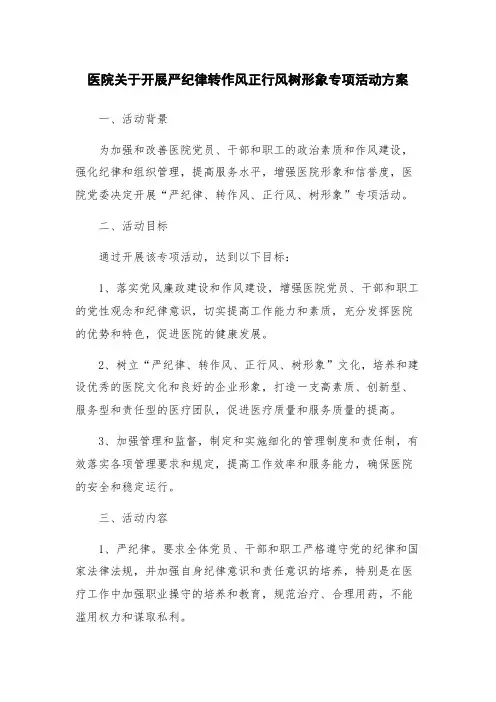 医院关于开展严纪律转作风正行风树形象专项活动方案

一、活动背景

为加强和改善医院党员、干部和职工的政治素质和作风建设，强化纪律和组织管理，提高服务水平，增强医院形象和信誉度，医院党委决定开展“严纪律、转作风、正行风、树形象”专项活动。

二、活动目标

通过开展该专项活动，达到以下目标：

1、落实党风廉政建设和作风建设，增强医院党员、干部和职工的党性观念和纪律意识，切实提高工作能力和素质，充分发挥医院的优势和特色，促进医院的健康发展。

2、树立“严纪律、转作风、正行风、树形象”文化，培养和建设优秀的医院文化和良好的企业形象，打造一支高素质、创新型、服务型和责任型的医疗团队，促进医疗质量和服务质量的提高。

3、加强管理和监督，制定和实施细化的管理制度和责任制，有效落实各项管理要求和规定，提高工作效率和服务能力，确保医院的安全和稳定运行。

三、活动内容

1、严纪律。要求全体党员、干部和职工严格遵守党的纪律和国家法律法规，并加强自身纪律意识和责任意识的培养，特别是在医疗工作中加强职业操守的培养和教育，规范治疗、合理用药，不能滥用权力和谋取私利。